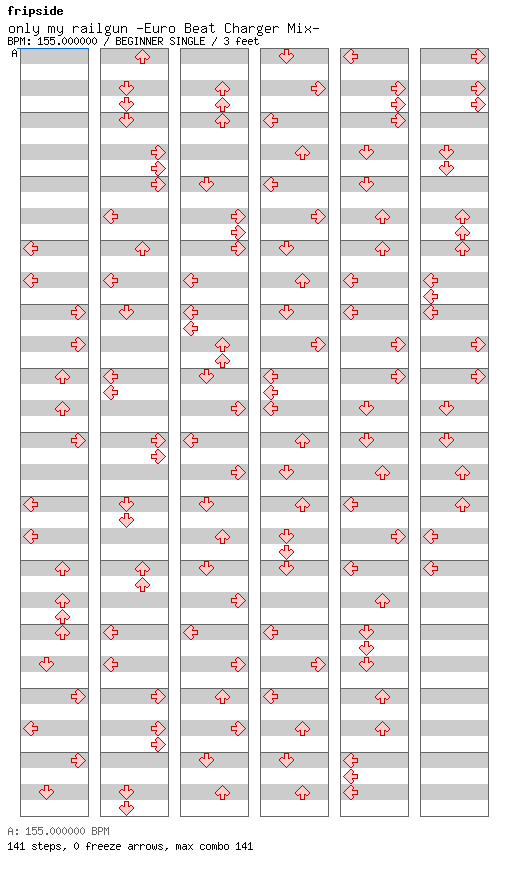 fripside
only my railgun -Euro Beat Charger Mix-
BPM: 155.000000 / BEGINNER SINGLE / 3 feet

A

A: 155.000000 BPM
141 steps, 0 freeze arrows, max combo 141